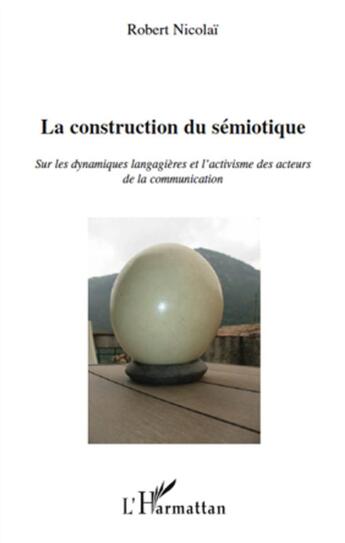 Robert Nicolaï

La construction du sémiotique

Sur les dynamiques langagières et l'activisme des acteurs de la communication

L'Harmattan